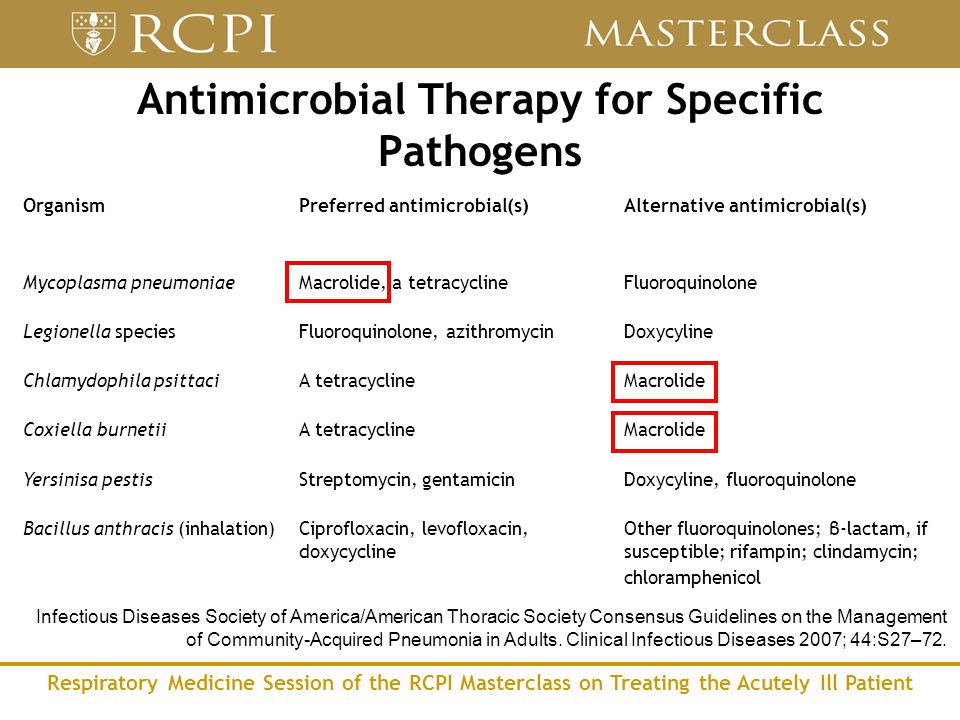 RCPI MASTERCLASS

Antimicrobial Therapy for Specific Pathogens

| Organism | Preferred antimicrobial(s) | Alternative antimicrobial(s) |
|---|---|---|
| Mycoplasma pneumoniae | Macrolide, a tetracycline | Fluoroquinolone |
| Legionella species | Fluoroquinolone, azithromycin | Doxycyline |
| Chlamydophila psittaci | A tetracycline | Macrolide |
| Coxiella burnetii | A tetracycline | Macrolide |
| Yersinisa pestis | Streptomycin, gentamicin | Doxycyline, fluoroquinolone |
| Bacillus anthracis (inhalation) | Ciprofloxacin, levofloxacin, doxycycline | Other fluoroquinolones; β-lactam, if susceptible; rifampin; clindamycin; chloramphenicol |

Infectious Diseases Society of America/American Thoracic Society Consensus Guidelines on the Management of Community-Acquired Pneumonia in Adults. Clinical Infectious Diseases 2007; 44:S27–72.

Respiratory Medicine Session of the RCPI Masterclass on Treating the Acutely Ill Patient